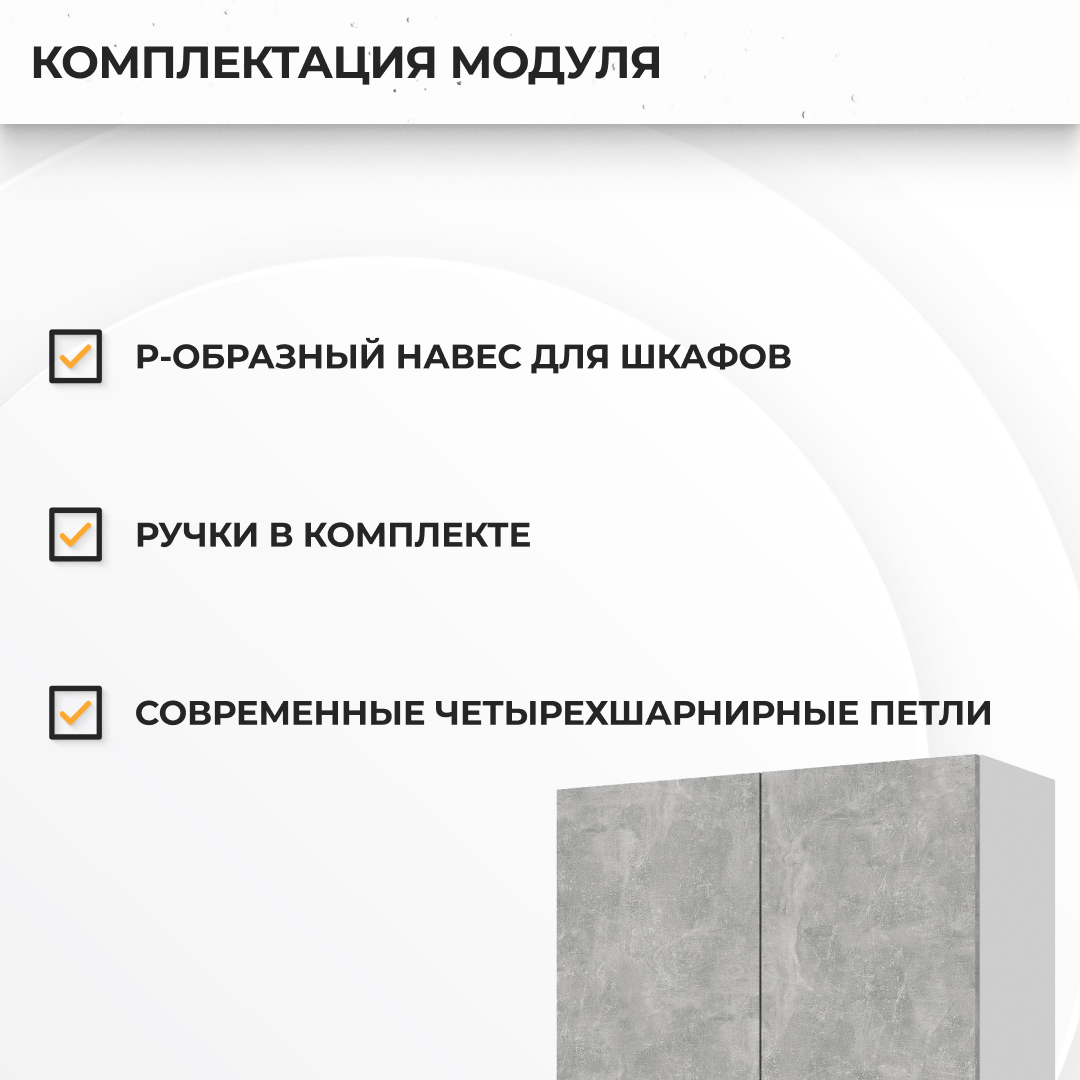 КОМПЛЕКТАЦИЯ МОДУЛЯ

Р-ОБРАЗНЫЙ НАВЕС ДЛЯ ШКАФОВ

РУЧКИ В КОМПЛЕКТЕ

СОВРЕМЕННЫЕ ЧЕТЫРЕХШАРНИРНЫЕ ПЕТЛИ